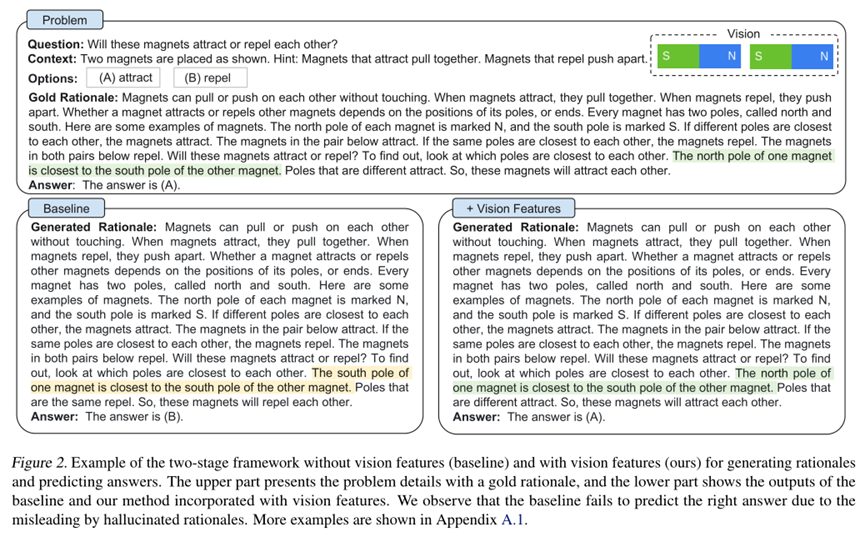 Problem

Question: Will these magnets attract or repel each other?
Context: Two magnets are placed as shown. Hint: Magnets that attract pull together. Magnets that repel push apart.

Vision

S N S N

Options: (A) attract (B) repel

Gold Rationale: Magnets can pull or push on each other without touching. When magnets attract, they pull together. When magnets repel, they push apart. Whether a magnet attracts or repels other magnets depends on the positions of its poles, or ends. Every magnet has two poles, called north and south. Here are some examples of magnets. The north pole of each magnet is marked N, and the south pole is marked S. If different poles are closest to each other, the magnets attract. The magnets in the pair below attract. If the same poles are closest to each other, the magnets repel. The magnets in both pairs below repel. Will these magnets attract or repel? To find out, look at which poles are closest to each other. The north pole of one magnet is closest to the south pole of the other magnet. Poles that are different attract. So, these magnets will attract each other.
Answer: The answer is (A).

Baseline

Generated Rationale: Magnets can pull or push on each other without touching. When magnets attract, they pull together. When magnets repel, they push apart. Whether a magnet attracts or repels other magnets depends on the positions of its poles, or ends. Every magnet has two poles, called north and south. Here are some examples of magnets. The north pole of each magnet is marked N, and the south pole is marked S. If different poles are closest to each other, the magnets attract. The magnets in the pair below attract. If the same poles are closest to each other, the magnets repel. The magnets in both pairs below repel. Will these magnets attract or repel? To find out, look at which poles are closest to each other. The south pole of one magnet is closest to the south pole of the other magnet. Poles that are the same repel. So, these magnets will repel each other.
Answer: The answer is (B).

+ Vision Features

Generated Rationale: Magnets can pull or push on each other without touching. When magnets attract, they pull together. When magnets repel, they push apart. Whether a magnet attracts or repels other magnets depends on the positions of its poles, or ends. Every magnet has two poles, called north and south. Here are some examples of magnets. The north pole of each magnet is marked N, and the south pole is marked S. If different poles are closest to each other, the magnets attract. The magnets in the pair below attract. If the same poles are closest to each other, the magnets repel. The magnets in both pairs below repel. Will these magnets attract or repel? To find out, look at which poles are closest to each other. The north pole of one magnet is closest to the south pole of the other magnet. Poles that are different attract. So, these magnets will attract each other.
Answer: The answer is (A).

Figure 2. Example of the two-stage framework without vision features (baseline) and with vision features (ours) for generating rationales and predicting answers. The upper part presents the problem details with a gold rationale, and the lower part shows the outputs of the baseline and our method incorporated with vision features. We observe that the baseline fails to predict the right answer due to the misleading by hallucinated rationales. More examples are shown in Appendix A.1.